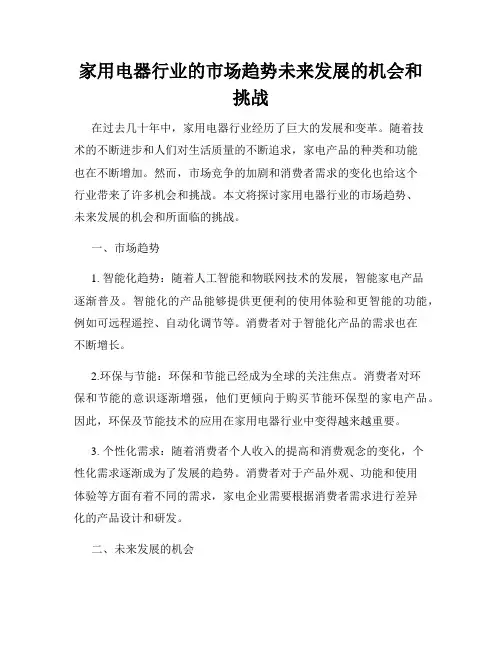 家用电器行业的市场趋势未来发展的机会和挑战

在过去几十年中，家用电器行业经历了巨大的发展和变革。随着技术的不断进步和人们对生活质量的不断追求，家电产品的种类和功能也在不断增加。然而，市场竞争的加剧和消费者需求的变化也给这个行业带来了许多机会和挑战。本文将探讨家用电器行业的市场趋势、未来发展的机会和所面临的挑战。

一、市场趋势

1. 智能化趋势：随着人工智能和物联网技术的发展，智能家电产品逐渐普及。智能化的产品能够提供更便利的使用体验和更智能的功能，例如可远程遥控、自动化调节等。消费者对于智能化产品的需求也在不断增长。

2.环保与节能：环保和节能已经成为全球的关注焦点。消费者对环保和节能的意识逐渐增强，他们更倾向于购买节能环保型的家电产品。因此，环保及节能技术的应用在家用电器行业中变得越来越重要。

3. 个性化需求：随着消费者个人收入的提高和消费观念的变化，个性化需求逐渐成为了发展的趋势。消费者对于产品外观、功能和使用体验等方面有着不同的需求，家电企业需要根据消费者需求进行差异化的产品设计和研发。

二、未来发展的机会